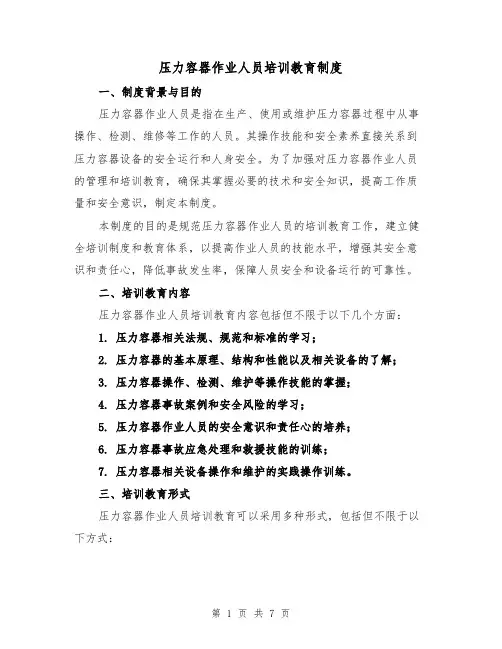 压力容器作业人员培训教育制度

一、制度背景与目的

压力容器作业人员是指在生产、使用或维护压力容器过程中从事操作、检测、维修等工作的人员。其操作技能和安全素养直接关系到压力容器设备的安全运行和人身安全。为了加强对压力容器作业人员的管理和培训教育，确保其掌握必要的技术和安全知识，提高工作质量和安全意识，制定本制度。

本制度的目的是规范压力容器作业人员的培训教育工作，建立健全培训制度和教育体系，以提高作业人员的技能水平，增强其安全意识和责任心，降低事故发生率，保障人员安全和设备运行的可靠性。

二、培训教育内容

压力容器作业人员培训教育内容包括但不限于以下几个方面：

1. 压力容器相关法规、规范和标准的学习；

2. 压力容器的基本原理、结构和性能以及相关设备的了解；

3. 压力容器操作、检测、维护等操作技能的掌握；

4. 压力容器事故案例和安全风险的学习；

5. 压力容器作业人员的安全意识和责任心的培养；

6. 压力容器事故应急处理和救援技能的训练；

7. 压力容器相关设备操作和维护的实践操作训练。

三、培训教育形式

压力容器作业人员培训教育可以采用多种形式，包括但不限于以下方式：

第 1 页 共 7 页